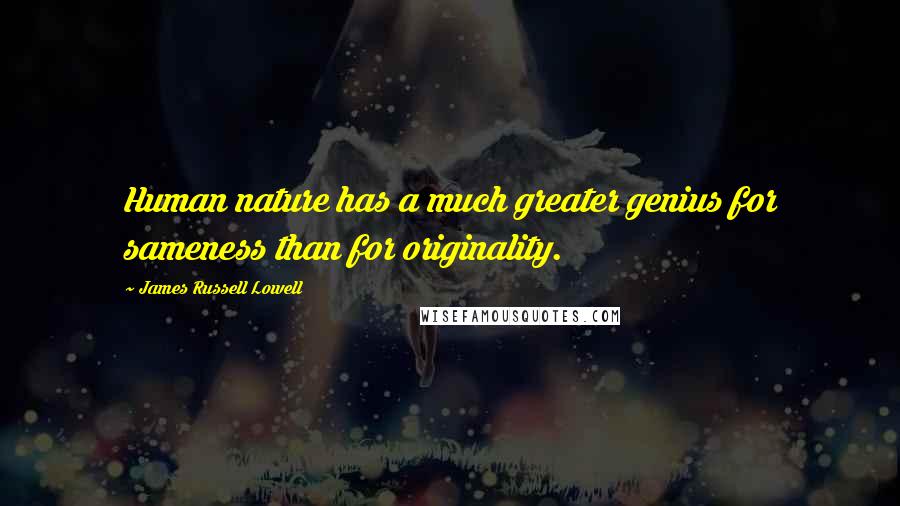 Human nature has a much greater genius for sameness than for originality.

~ James Russell Lowell

WISEFAMOUSQUOTES.COM